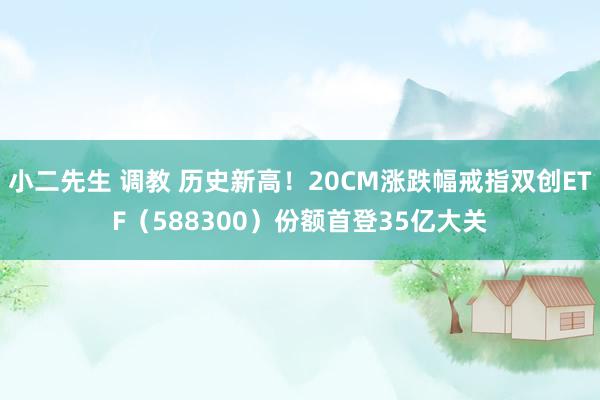 小二先生 调教 历史新高！20CM涨跌幅戒指双创ETF（588300）份额首登35亿大关